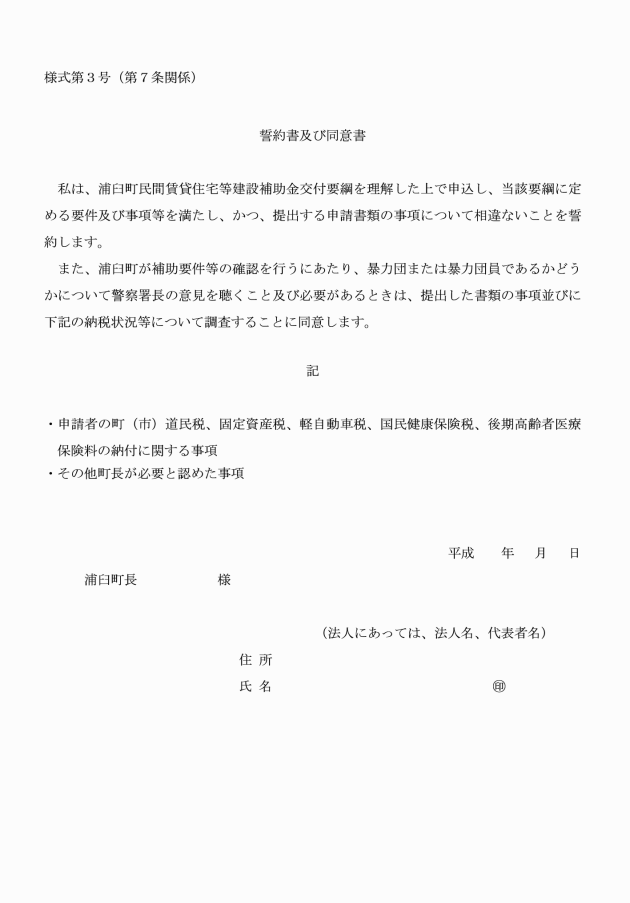 様式第３号（第７条関係）

誓約書及び同意書

私は、浦臼町民間賃貸住宅等建設補助金交付要綱を理解した上で申込し、当該要綱に定める要件及び事項等を満たし、かつ、提出する申請書類の事項について相違ないことを誓約します。

また、浦臼町が補助要件等の確認を行うにあたり、暴力団または暴力団員であるかどうかについて警察署長の意見を聴くこと及び必要があるときは、提出した書類の事項並びに下記の納税状況等について調査することに同意します。

記

・申請者の町（市）道民税、固定資産税、軽自動車税、国民健康保険税、後期高齢者医療保険料の納付に関する事項
・その他町長が必要と認めた事項

平成　　年　　月　　日

浦臼町長　　　　　　様

（法人にあっては、法人名、代表者名）
住 所
氏 名　　　　　　　　　　　　　　　㊞